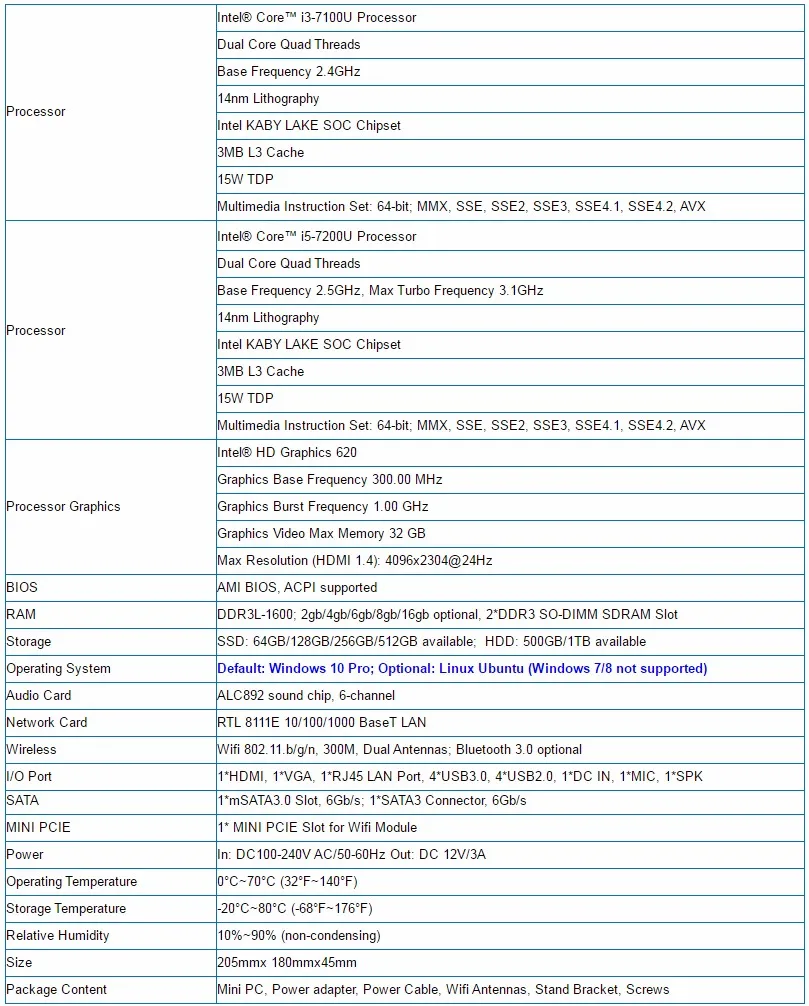 | | |
|---|---|
| Processor | Intel® Core™ i3-7100U Processor |
| | Dual Core Quad Threads |
| | Base Frequency 2.4GHz |
| | 14nm Lithography |
| | Intel KABY LAKE SOC Chipset |
| | 3MB L3 Cache |
| | 15W TDP |
| | Multimedia Instruction Set: 64-bit; MMX, SSE, SSE2, SSE3, SSE4.1, SSE4.2, AVX |
| Processor | Intel® Core™ i5-7200U Processor |
| | Dual Core Quad Threads |
| | Base Frequency 2.5GHz, Max Turbo Frequency 3.1GHz |
| | 14nm Lithography |
| | Intel KABY LAKE SOC Chipset |
| | 3MB L3 Cache |
| | 15W TDP |
| | Multimedia Instruction Set: 64-bit; MMX, SSE, SSE2, SSE3, SSE4.1, SSE4.2, AVX |
| Processor Graphics | Intel® HD Graphics 620 |
| | Graphics Base Frequency 300.00 MHz |
| | Graphics Burst Frequency 1.00 GHz |
| | Graphics Video Max Memory 32 GB |
| | Max Resolution (HDMI 1.4): 4096x2304@24Hz |
| BIOS | AMI BIOS, ACPI supported |
| RAM | DDR3L-1600; 2gb/4gb/6gb/8gb/16gb optional, 2*DDR3 SO-DIMM SDRAM Slot |
| Storage | SSD: 64GB/128GB/256GB/512GB available; HDD: 500GB/1TB available |
| Operating System | Default: Windows 10 Pro; Optional: Linux Ubuntu (Windows 7/8 not supported) |
| Audio Card | ALC892 sound chip, 6-channel |
| Network Card | RTL 8111E 10/100/1000 BaseT LAN |
| Wireless | Wifi 802.11.b/g/n, 300M, Dual Antennas; Bluetooth 3.0 optional |
| I/O Port | 1*HDMI, 1*VGA, 1*RJ45 LAN Port, 4*USB3.0, 4*USB2.0, 1*DC IN, 1*MIC, 1*SPK |
| SATA | 1*mSATA3.0 Slot, 6Gb/s; 1*SATA3 Connector, 6Gb/s |
| MINI PCIE | 1* MINI PCIE Slot for Wifi Module |
| Power | In: DC100-240V AC/50-60Hz Out: DC 12V/3A |
| Operating Temperature | 0°C~70°C (32°F~140°F) |
| Storage Temperature | -20°C~80°C (-68°F~176°F) |
| Relative Humidity | 10%~90% (non-condensing) |
| Size | 205mmx 180mmx45mm |
| Package Content | Mini PC, Power adapter, Power Cable, Wifi Antennas, Stand Bracket, Screws |